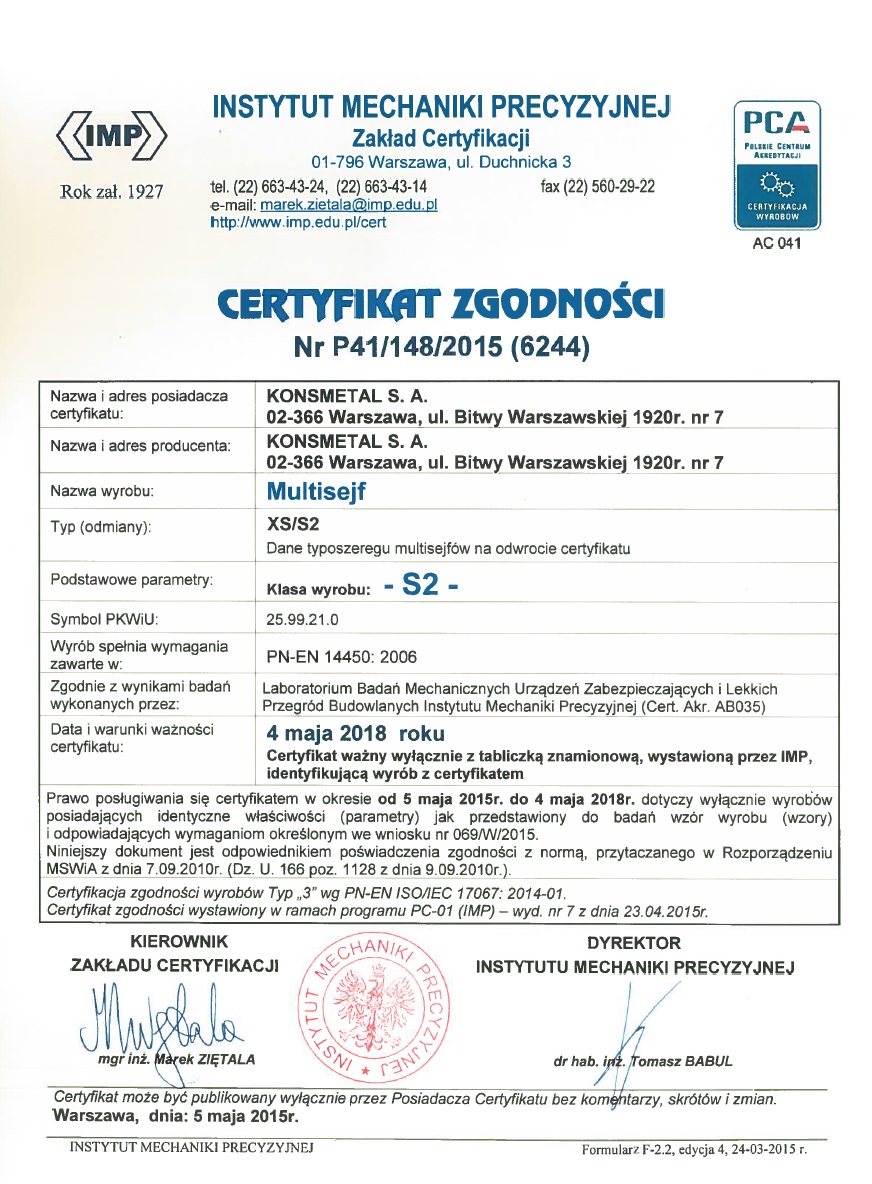 IMP
Rok zał. 1927

INSTYTUT MECHANIKI PRECYZYJNEJ
Zakład Certyfikacji
01-796 Warszawa, ul. Duchnicka 3
tel. (22) 663-43-24, (22) 663-43-14 fax (22) 560-29-22
e-mail: marek.zietala@imp.edu.pl
http://www.imp.edu.pl/cert

PCA
POLSKIE CENTRUM AKREDYTACJI
CERTYFIKACJA WYROBÓW
AC 041

CERTYFIKAT ZGODNOŚCI
Nr P41/148/2015 (6244)

| Nazwa i adres posiadacza certyfikatu: | KONSMETAL S. A. 02-366 Warszawa, ul. Bitwy Warszawskiej 1920r. nr 7 |
|---|---|
| Nazwa i adres producenta: | KONSMETAL S. A. 02-366 Warszawa, ul. Bitwy Warszawskiej 1920r. nr 7 |
| Nazwa wyrobu: | Multisejf |
| Typ (odmiany): | XS/S2 Dane typoszeregu multisejfów na odwrocie certyfikatu |
| Podstawowe parametry: | Klasa wyrobu: - S2 - |
| Symbol PKWiU: | 25.99.21.0 |
| Wyrób spełnia wymagania zawarte w: | PN-EN 14450: 2006 |
| Zgodnie z wynikami badań wykonanych przez: | Laboratorium Badań Mechanicznych Urządzeń Zabezpieczających i Lekkich Przegród Budowlanych Instytutu Mechaniki Precyzyjnej (Cert. Akr. AB035) |
| Data i warunki ważności certyfikatu: | 4 maja 2018 roku Certyfikat ważny wyłącznie z tabliczką znamionową, wystawioną przez IMP, identyfikującą wyrób z certyfikatem |

Prawo posługiwania się certyfikatem w okresie od 5 maja 2015r. do 4 maja 2018r. dotyczy wyłącznie wyrobów posiadających identyczne właściwości (parametry) jak przedstawiony do badań wzór wyrobu (wzory) i odpowiadających wymaganiom określonym we wniosku nr 069/W/2015.
Niniejszy dokument jest odpowiednikiem poświadczenia zgodności z normą, przytaczanego w Rozporządzeniu MSWiA z dnia 7.09.2010r. (Dz. U. 166 poz. 1128 z dnia 9.09.2010r.).

Certyfikacja zgodności wyrobów Typ „3" wg PN-EN ISO/IEC 17067: 2014-01.
Certyfikat zgodności wystawiony w ramach programu PC-01 (IMP) – wyd. nr 7 z dnia 23.04.2015r.

KIEROWNIK
ZAKŁADU CERTYFIKACJI
mgr inż. Marek ZIĘTALA

INSTYTUT MECHANIKI PRECYZYJNEJ

DYREKTOR
INSTYTUTU MECHANIKI PRECYZYJNEJ
dr hab. inż. Tomasz BABUL

Certyfikat może być publikowany wyłącznie przez Posiadacza Certyfikatu bez komentarzy, skrótów i zmian.
Warszawa, dnia: 5 maja 2015r.

INSTYTUT MECHANIKI PRECYZYJNEJ Formularz F-2.2, edycja 4, 24-03-2015 r.